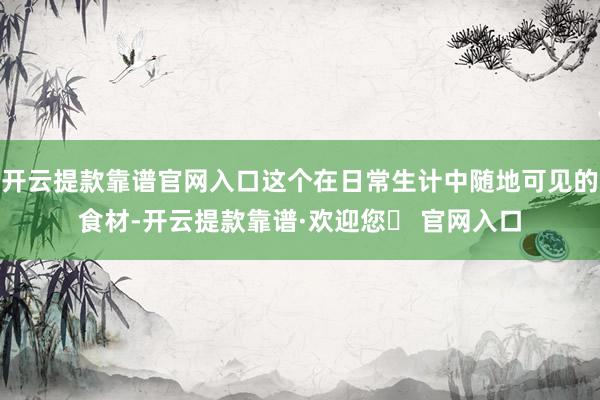 开云提款靠谱官网入口这个在日常生计中随地可见的食材-开云提款靠谱·欢迎您 官网入口